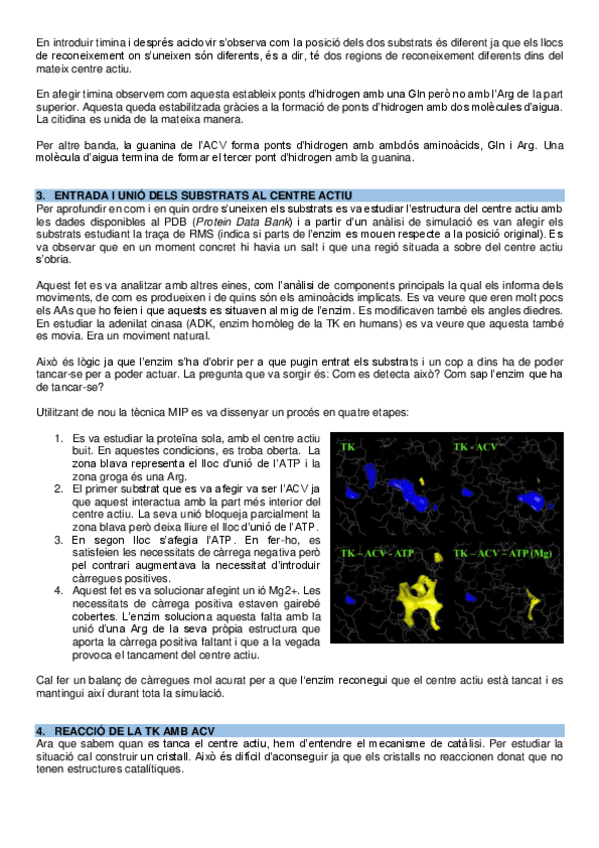 En introduir timina i després aciclovir s'observa com la posició dels dos substrats és diferent ja que els llocs de reconeixement on s'uneixen són diferents, és a dir, té dos regions de reconeixement diferents dins del mateix centre actiu.

En afegir timina observem com aquesta estableix ponts d'hidrogen amb una Gln però no amb l'Arg de la part superior. Aquesta queda estabilitzada gràcies a la formació de ponts d'hidrogen amb dos molècules d'aigua. La citidina es unida de la mateixa manera.

Per altre banda, la guanina de l'ACV forma ponts d'hidrogen amb ambdós aminoàcids, Gln i Arg. Una molècula d'aigua termina de formar el tercer pont d'hidrogen amb la guanina.

3. ENTRADA I UNIÓ DELS SUBSTRATS AL CENTRE ACTIU

Per aprofundir en com i en quin ordre s'uneixen els substrats es va estudiar l'estructura del centre actiu amb les dades disponibles al PDB (Protein Data Bank) i a partir d'un anàlisi de simulació es van afegir els substrats estudiant la traça de RMS (indica si parts de l'enzim es mouen respecte a la posició original). Es va observar que en un moment concret hi havia un salt i que una regió situada a sobre del centre actiu s'obria.

Aquest fet es va analitzar amb altres eines, com l'anàlisi de components principals la qual els informa dels moviments, de com es produeixen i de quins són els aminoàcids implicats. Es va veure que eren molt pocs els AAs que ho feien i que aquests es situaven al mig de l'enzim. Es modificaven també els angles diedres. En estudiar la adenilat cinasa (ADK, enzim homòleg de la TK en humans) es va veure que aquesta també es movia. Era un moviment natural.

Això és lògic ja que l'enzim s'ha d'obrir per a que pugin entrat els substrats i un cop a dins ha de poder tancar-se per a poder actuar. La pregunta que va sorgir és: Com es detecta això? Com sap l'enzim que ha de tancar-se?

Utilitzant de nou la tècnica MIP es va dissenyar un procés en quatre etapes:

1. Es va estudiar la proteïna sola, amb el centre actiu buit. En aquestes condicions, es troba oberta. La zona blava representa el lloc d'unió de l'ATP i la zona groga és una Arg.
2. El primer substrat que es va afegir va ser l'ACV ja que aquest interactua amb la part més interior del centre actiu. La seva unió bloqueja parcialment la zona blava però deixa lliure el lloc d'unió de l'ATP.
3. En segon lloc s'afegia l'ATP. En fer-ho, es satisfeien les necessitats de càrrega negativa però pel contrari augmentava la necessitat d'introduir càrregues positives.
4. Aquest fet es va solucionar afegint un ió Mg2+. Les necessitats de càrrega positiva estaven gairebé cobertes. L'enzim soluciona aquesta falta amb la unió d'una Arg de la seva pròpia estructura que aporta la càrrega positiva faltant i que a la vegada provoca el tancament del centre actiu.

TK
TK - ACV
TK – ACV - ATP
TK – ACV – ATP (Mg)

Cal fer un balanç de càrregues mol acurat per a que l'enzim reconegui que el centre actiu està tancat i es mantingui així durant tota la simulació.

4. REACCIÓ DE LA TK AMB ACV

Ara que sabem quan es tanca el centre actiu, hem d'entendre el mecanisme de catàlisi. Per estudiar la situació cal construir un cristall. Això és difícil d'aconseguir ja que els cristalls no reaccionen donat que no tenen estructures catalítiques.